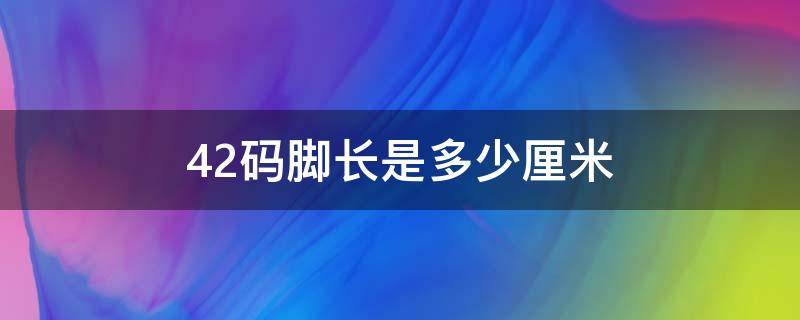 42码脚长是多少厘米